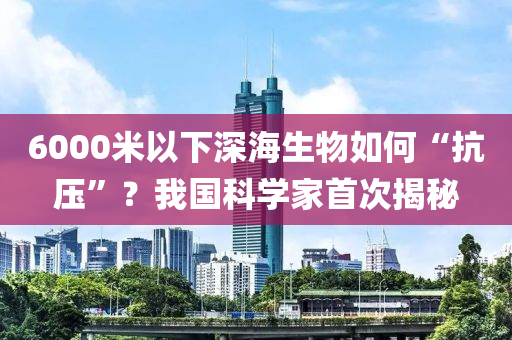 6000米以下深海生物如何“抗压”？我国科学家首次揭秘